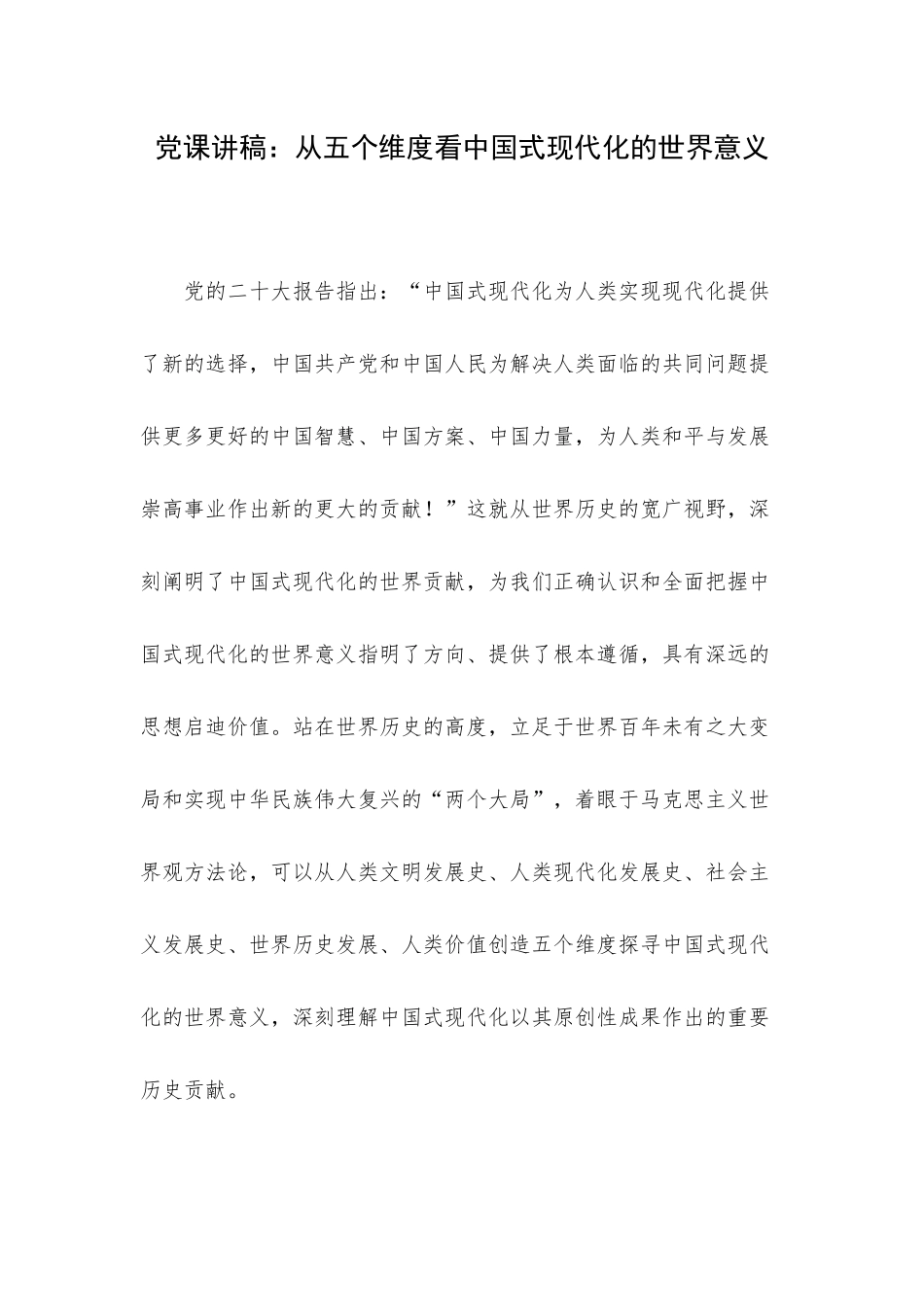 党课讲稿：从五个维度看中国式现代化的世界意义

党的二十大报告指出：“中国式现代化为人类实现现代化提供了新的选择，中国共产党和中国人民为解决人类面临的共同问题提供更多更好的中国智慧、中国方案、中国力量，为人类和平与发展崇高事业作出新的更大的贡献！”这就从世界历史的宽广视野，深刻阐明了中国式现代化的世界贡献，为我们正确认识和全面把握中国式现代化的世界意义指明了方向、提供了根本遵循，具有深远的思想启迪价值。站在世界历史的高度，立足于世界百年未有之大变局和实现中华民族伟大复兴的“两个大局”，着眼于马克思主义世界观方法论，可以从人类文明发展史、人类现代化发展史、社会主义发展史、世界历史发展、人类价值创造五个维度探寻中国式现代化的世界意义，深刻理解中国式现代化以其原创性成果作出的重要历史贡献。